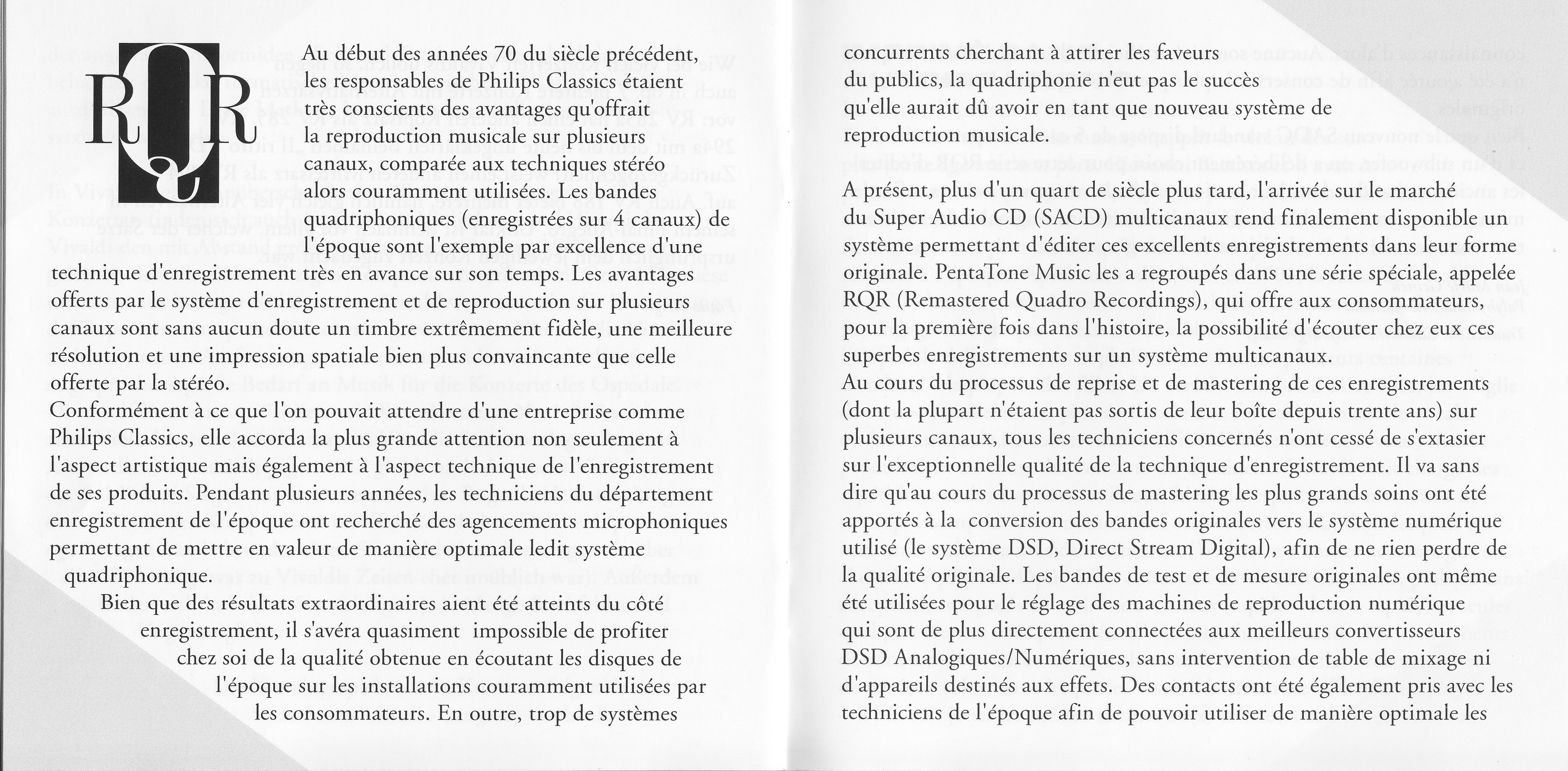 RQR

Au début des années 70 du siècle précédent, les responsables de Philips Classics étaient très conscients des avantages qu'offrait la reproduction musicale sur plusieurs canaux, comparée aux techniques stéréo alors couramment utilisées. Les bandes quadriphoniques (enregistrées sur 4 canaux) de l'époque sont l'exemple par excellence d'une technique d'enregistrement très en avance sur son temps. Les avantages offerts par le système d'enregistrement et de reproduction sur plusieurs canaux sont sans aucun doute un timbre extrêmement fidèle, une meilleure résolution et une impression spatiale bien plus convaincante que celle offerte par la stéréo.
Conformément à ce que l'on pouvait attendre d'une entreprise comme Philips Classics, elle accorda la plus grande attention non seulement à l'aspect artistique mais également à l'aspect technique de l'enregistrement de ses produits. Pendant plusieurs années, les techniciens du département enregistrement de l'époque ont recherché des agencements microphoniques permettant de mettre en valeur de manière optimale ledit système quadriphonique.
Bien que des résultats extraordinaires aient été atteints du côté enregistrement, il s'avéra quasiment impossible de profiter chez soi de la qualité obtenue en écoutant les disques de l'époque sur les installations couramment utilisées par les consommateurs. En outre, trop de systèmes concurrents cherchant à attirer les faveurs du publics, la quadriphonie n'eut pas le succès qu'elle aurait dû avoir en tant que nouveau système de reproduction musicale.

A présent, plus d'un quart de siècle plus tard, l'arrivée sur le marché du Super Audio CD (SACD) multicanaux rend finalement disponible un système permettant d'éditer ces excellents enregistrements dans leur forme originale. PentaTone Music les a regroupés dans une série spéciale, appelée RQR (Remastered Quadro Recordings), qui offre aux consommateurs, pour la première fois dans l'histoire, la possibilité d'écouter chez eux ces superbes enregistrements sur un système multicanaux.
Au cours du processus de reprise et de mastering de ces enregistrements (dont la plupart n'étaient pas sortis de leur boîte depuis trente ans) sur plusieurs canaux, tous les techniciens concernés n'ont cessé de s'extasier sur l'exceptionnelle qualité de la technique d'enregistrement. Il va sans dire qu'au cours du processus de mastering les plus grands soins ont été apportés à la conversion des bandes originales vers le système numérique utilisé (le système DSD, Direct Stream Digital), afin de ne rien perdre de la qualité originale. Les bandes de test et de mesure originales ont même été utilisées pour le réglage des machines de reproduction numérique qui sont de plus directement connectées aux meilleurs convertisseurs DSD Analogiques/Numériques, sans intervention de table de mixage ni d'appareils destinés aux effets. Des contacts ont été également pris avec les techniciens de l'époque afin de pouvoir utiliser de manière optimale les